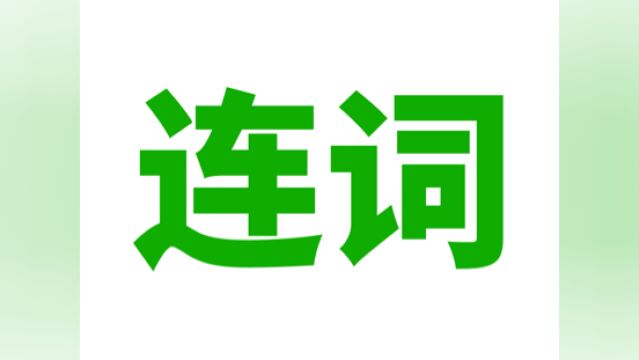 连词